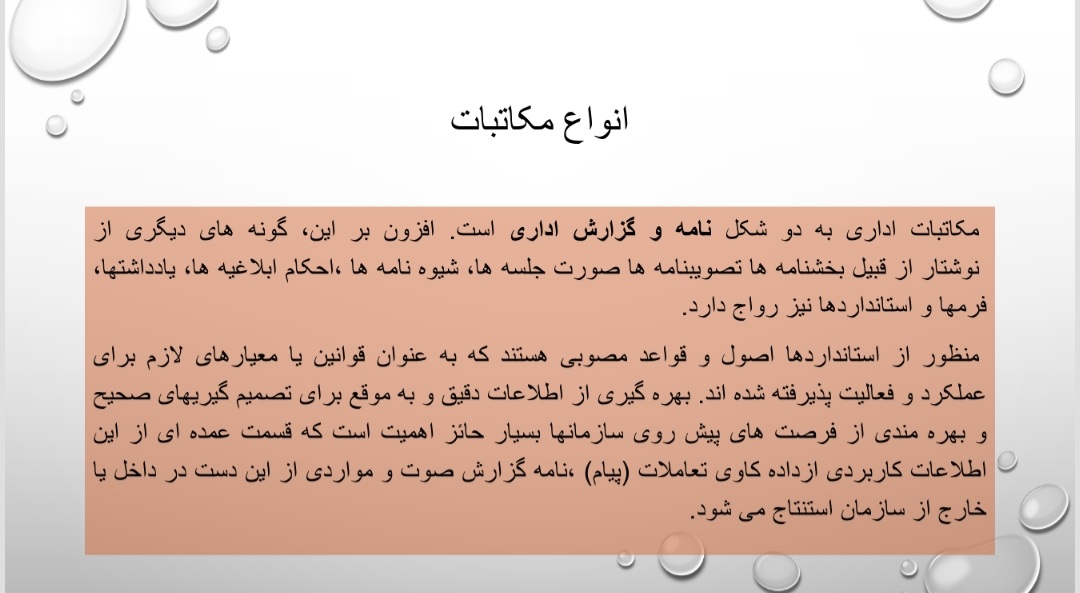 انواع مکاتبات

مکاتبات اداری به دو شکل نامه و گزارش اداری است. افزون بر این، گونه های دیگری از نوشتار از قبیل بخشنامه ها تصویبنامه ها صورت جلسه ها، شیوه نامه ها ،احکام ابلاغیه ها، یادداشتها، فرمها و استانداردها نیز رواج دارد.

منظور از استانداردها اصول و قواعد مصوبی هستند که به عنوان قوانین یا معیارهای لازم برای عملکرد و فعالیت پذیرفته شده اند. بهره گیری از اطلاعات دقیق و به موقع برای تصمیم گیریهای صحیح و بهره مندی از فرصت های پیش روی سازمانها بسیار حائز اهمیت است که قسمت عمده ای از این اطلاعات کاربردی ازداده کاوی تعاملات (پیام) ،نامه گزارش صوت و مواردی از این دست در داخل یا خارج از سازمان استنتاج می شود.